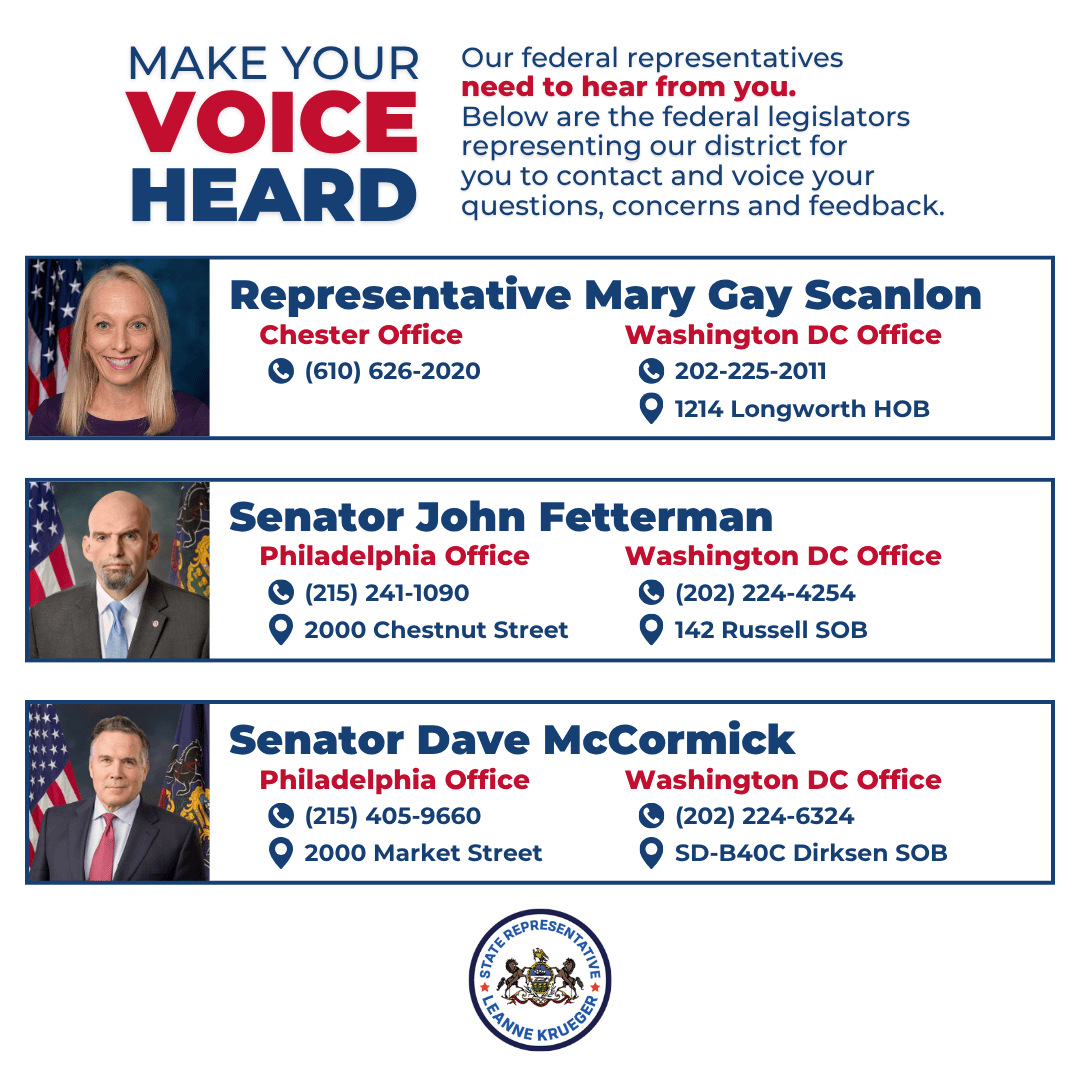 MAKE YOUR
VOICE
HEARD

Our federal representatives need to hear from you. Below are the federal legislators representing our district for you to contact and voice your questions, concerns and feedback.

Representative Mary Gay Scanlon

Chester Office
(610) 626-2020

Washington DC Office
202-225-2011
1214 Longworth HOB

Senator John Fetterman

Philadelphia Office
(215) 241-1090
2000 Chestnut Street

Washington DC Office
(202) 224-4254
142 Russell SOB

Senator Dave McCormick

Philadelphia Office
(215) 405-9660
2000 Market Street

Washington DC Office
(202) 224-6324
SD-B40C Dirksen SOB

STATE REPRESENTATIVE
LEANNE KRUEGER